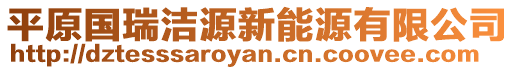 平原国瑞洁源新能源有限公司
http://dztesssaroyan.cn.coovee.com